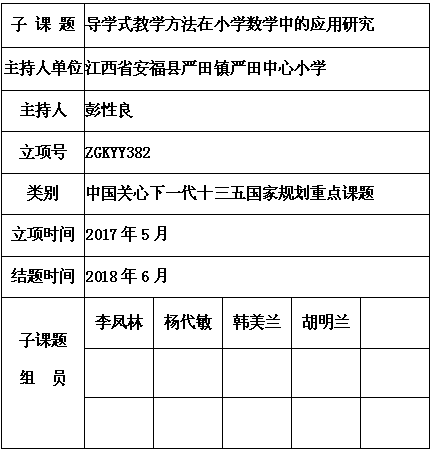 | 子 课 题 | 导学式教学方法在小学数学中的应用研究 | | | | |
|---|---|---|---|---|---|
| 主持人单位 | 江西省安福县严田镇严田中心小学 | | | | |
| 主持人 | 彭性良 | | | | |
| 立项号 | ZGKYY382 | | | | |
| 类别 | 中国关心下一代十三五国家规划重点课题 | | | | |
| 立项时间 | 2017 年 5 月 | | | | |
| 结题时间 | 2018 年 6 月 | | | | |
| 子课题 组 员 | 李凤林 | 杨代敏 | 韩美兰 | 胡明兰 | |
| | | | | | |
| | | | | | |